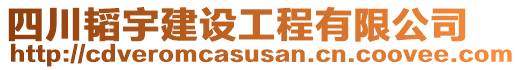 四川韬宇建设工程有限公司
http://cdveromcasusan.cn.coovee.com